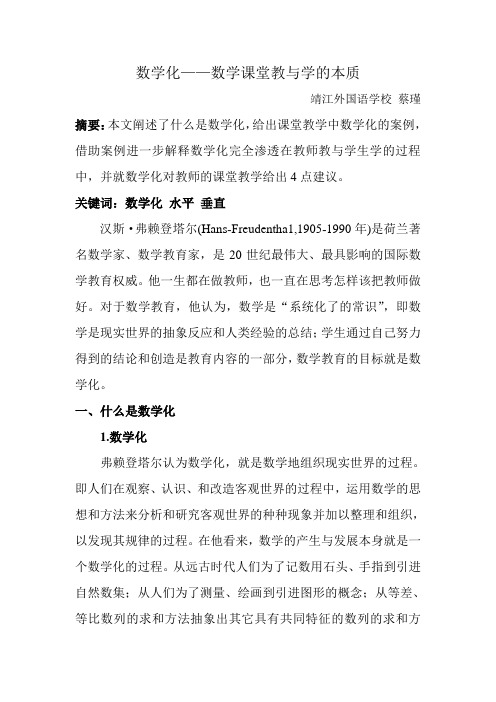 数学化——数学课堂教与学的本质

靖江外国语学校 蔡瑾

摘要：本文阐述了什么是数学化，给出课堂教学中数学化的案例，借助案例进一步解释数学化完全渗透在教师教与学生学的过程中，并就数学化对教师的课堂教学给出 4 点建议。

关键词：数学化 水平 垂直

汉斯·弗赖登塔尔(Hans-Freudentha1,1905-1990 年)是荷兰著名数学家、数学教育家，是 20 世纪最伟大、最具影响的国际数学教育权威。他一生都在做教师，也一直在思考怎样该把教师做好。对于数学教育，他认为，数学是“系统化了的常识”，即数学是现实世界的抽象反应和人类经验的总结；学生通过自己努力得到的结论和创造是教育内容的一部分，数学教育的目标就是数学化。

一、什么是数学化

1.数学化

弗赖登塔尔认为数学化，就是数学地组织现实世界的过程。即人们在观察、认识、和改造客观世界的过程中，运用数学的思想和方法来分析和研究客观世界的种种现象并加以整理和组织，以发现其规律的过程。在他看来，数学的产生与发展本身就是一个数学化的过程。从远古时代人们为了记数用石头、手指到引进自然数集；从人们为了测量、绘画到引进图形的概念；从等差、等比数列的求和方法抽象出其它具有共同特征的数列的求和方